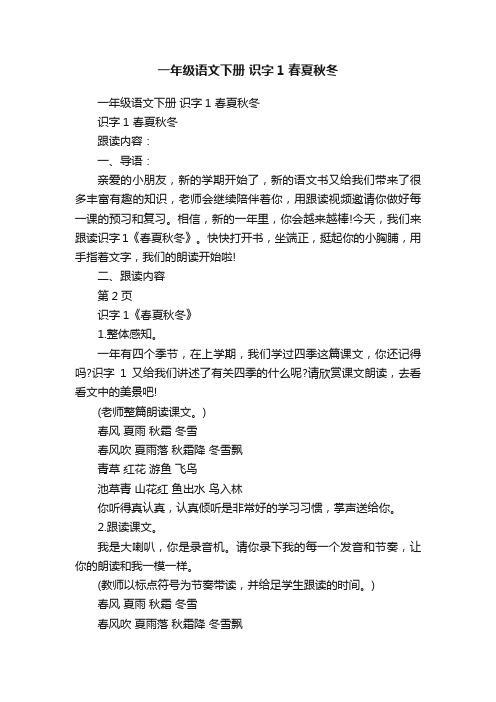 一年级语文下册 识字 1 春夏秋冬

一年级语文下册 识字 1 春夏秋冬

识字 1 春夏秋冬

跟读内容：

一、导语：

亲爱的小朋友，新的学期开始了，新的语文书又给我们带来了很多丰富有趣的知识，老师会继续陪伴着你，用跟读视频邀请你做好每一课的预习和复习。相信，新的一年里，你会越来越棒!今天，我们来跟读识字 1《春夏秋冬》。快快打开书，坐端正，挺起你的小胸脯，用手指着文字，我们的朗读开始啦!

二、跟读内容

第 2 页

识字 1《春夏秋冬》

1.整体感知。

一年有四个季节，在上学期，我们学过四季这篇课文，你还记得吗?识字 1 又给我们讲述了有关四季的什么呢?请欣赏课文朗读，去看看文中的美景吧!

(老师整篇朗读课文。)

春风 夏雨 秋霜 冬雪

春风吹 夏雨落 秋霜降 冬雪飘

青草 红花 游鱼 飞鸟

池草青 山花红 鱼出水 鸟入林

你听得真认真，认真倾听是非常好的学习习惯，掌声送给你。

2.跟读课文。

我是大喇叭，你是录音机。请你录下我的每一个发音和节奏，让你的朗读和我一模一样。

(教师以标点符号为节奏带读，并给足学生跟读的时间。)

春风 夏雨 秋霜 冬雪

春风吹 夏雨落 秋霜降 冬雪飘